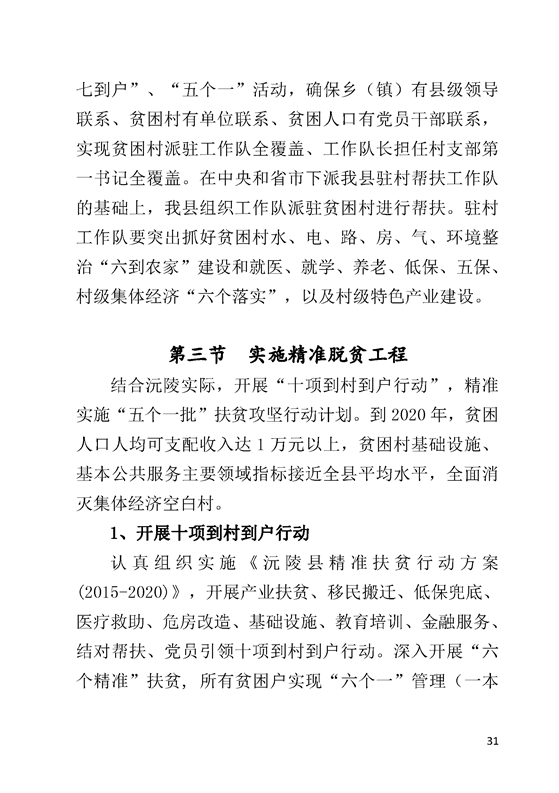 七到户”、“五个一”活动，确保乡（镇）有县级领导联系、贫困村有单位联系、贫困人口有党员干部联系，实现贫困村派驻工作队全覆盖、工作队长担任村支部第一书记全覆盖。在中央和省市下派我县驻村帮扶工作队的基础上，我县组织工作队派驻贫困村进行帮扶。驻村工作队要突出抓好贫困村水、电、路、房、气、环境整治“六到农家”建设和就医、就学、养老、低保、五保、村级集体经济“六个落实”，以及村级特色产业建设。

第三节　实施精准脱贫工程

结合沅陵实际，开展“十项到村到户行动”，精准实施“五个一批”扶贫攻坚行动计划。到 2020 年，贫困人口人均可支配收入达 1 万元以上，贫困村基础设施、基本公共服务主要领域指标接近全县平均水平，全面消灭集体经济空白村。

1、开展十项到村到户行动

认真组织实施《沅陵县精准扶贫行动方案(2015-2020)》，开展产业扶贫、移民搬迁、低保兜底、医疗救助、危房改造、基础设施、教育培训、金融服务、结对帮扶、党员引领十项到村到户行动。深入开展“六个精准”扶贫，所有贫困户实现“六个一”管理（一本

31